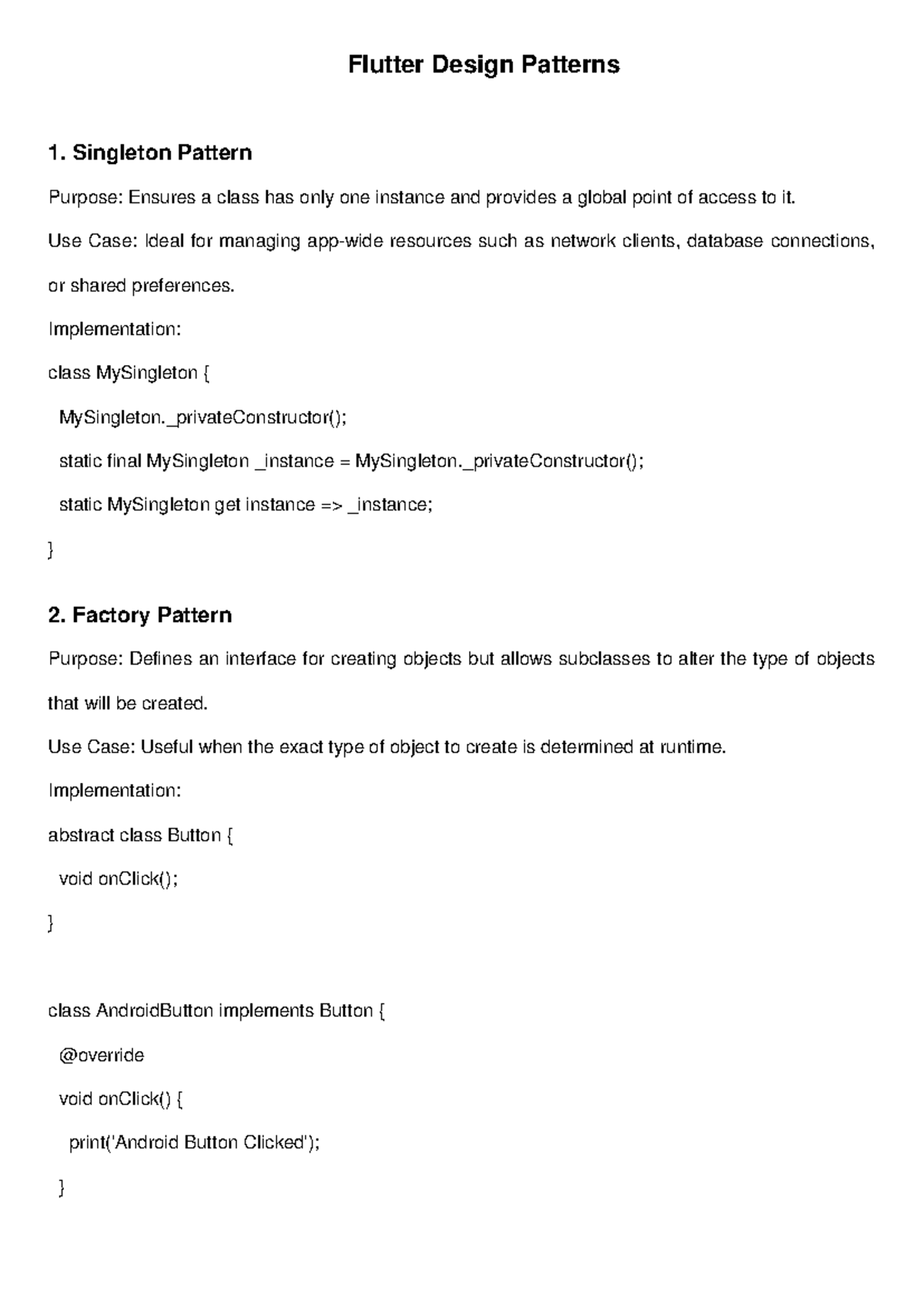 Flutter Design Patterns

1. Singleton Pattern

Purpose: Ensures a class has only one instance and provides a global point of access to it.

Use Case: Ideal for managing app-wide resources such as network clients, database connections, or shared preferences.

Implementation:

class MySingleton {

MySingleton._privateConstructor();

static final MySingleton _instance = MySingleton._privateConstructor();

static MySingleton get instance => _instance;

}

2. Factory Pattern

Purpose: Defines an interface for creating objects but allows subclasses to alter the type of objects that will be created.

Use Case: Useful when the exact type of object to create is determined at runtime.

Implementation:

abstract class Button {

void onClick();

}

class AndroidButton implements Button {

@override

void onClick() {

print('Android Button Clicked');

}